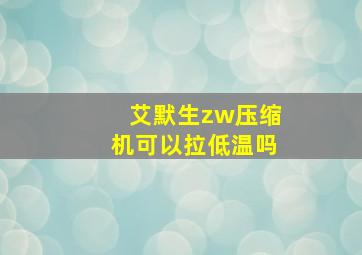 艾默生zw压缩机可以拉低温吗